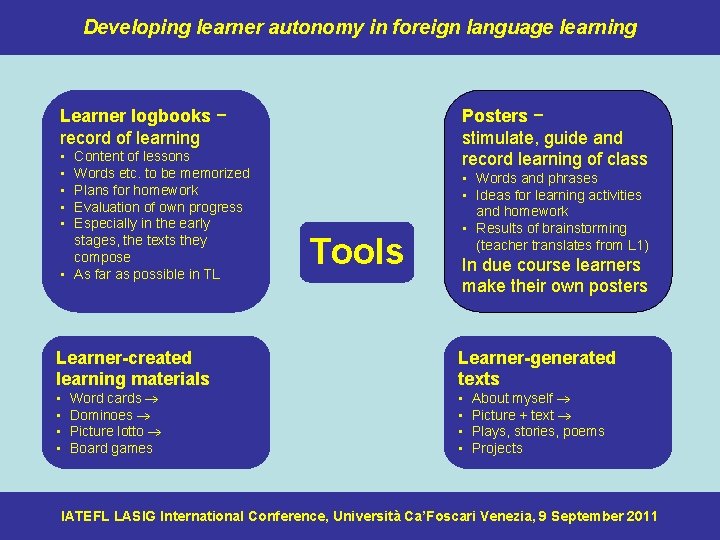 Developing learner autonomy in foreign language learning

Learner logbooks –
record of learning
• Content of lessons
• Words etc. to be memorized
• Plans for homework
• Evaluation of own progress
• Especially in the early stages, the texts they compose
• As far as possible in TL

Tools

Posters –
stimulate, guide and record learning of class
• Words and phrases
• Ideas for learning activities and homework
• Results of brainstorming (teacher translates from L1)

In due course learners make their own posters

Learner-created learning materials
• Word cards →
• Dominoes →
• Picture lotto →
• Board games

Learner-generated texts
• About myself →
• Picture + text →
• Plays, stories, poems
• Projects

IATEFL LASIG International Conference, Università Ca'Foscari Venezia, 9 September 2011